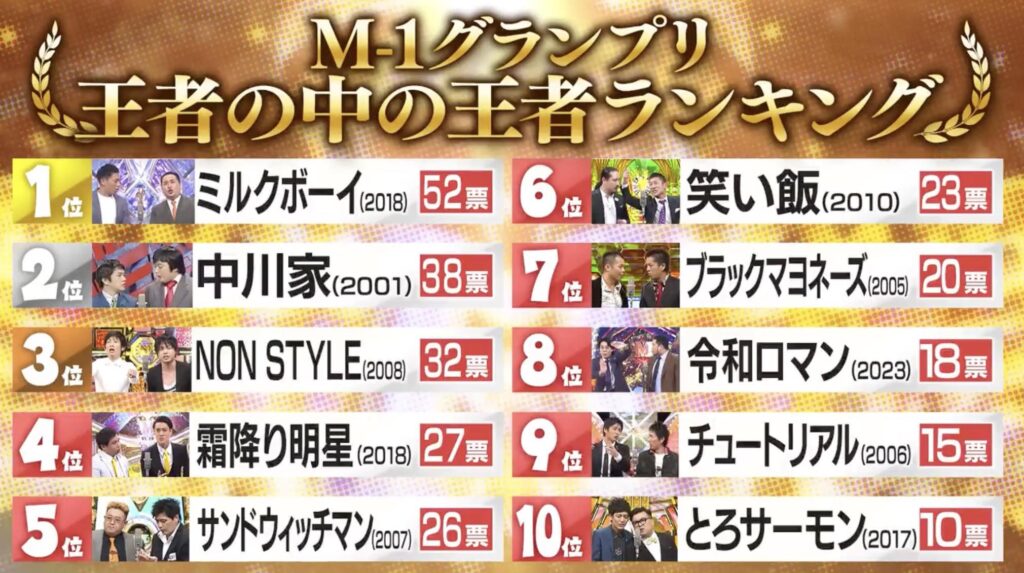 M-1グランプリ
王者の中の王者ランキング

1位 ミルクボーイ(2018) 52票
2位 中川家(2001) 38票
3位 NON STYLE(2008) 32票
4位 霜降り明星(2018) 27票
5位 サンドウィッチマン(2007) 26票

6位 笑い飯(2010) 23票
7位 ブラックマヨネーズ(2005) 20票
8位 令和ロマン(2023) 18票
9位 チュートリアル(2006) 15票
10位 とろサーモン(2017) 10票